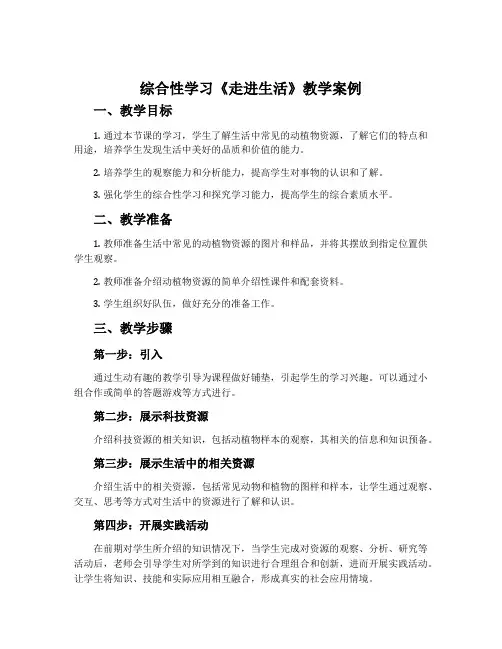 综合性学习《走进生活》教学案例

一、教学目标

1. 通过本节课的学习，学生了解生活中常见的动植物资源，了解它们的特点和用途，培养学生发现生活中美好的品质和价值的能力。

2. 培养学生的观察能力和分析能力，提高学生对事物的认识和了解。

3. 强化学生的综合性学习和探究学习能力，提高学生的综合素质水平。

二、教学准备

1. 教师准备生活中常见的动植物资源的图片和样品，并将其摆放到指定位置供学生观察。

2. 教师准备介绍动植物资源的简单介绍性课件和配套资料。

3. 学生组织好队伍，做好充分的准备工作。

三、教学步骤

第一步：引入

通过生动有趣的教学引导为课程做好铺垫，引起学生的学习兴趣。可以通过小组合作或简单的答题游戏等方式进行。

第二步：展示科技资源

介绍科技资源的相关知识，包括动植物样本的观察，其相关的信息和知识预备。

第三步：展示生活中的相关资源

介绍生活中的相关资源，包括常见动物和植物的图样和样本，让学生通过观察、交互、思考等方式对生活中的资源进行了解和认识。

第四步：开展实践活动

在前期对学生所介绍的知识情况下，当学生完成对资源的观察、分析、研究等活动后，老师会引导学生对所学到的知识进行合理组合和创新，进而开展实践活动。让学生将知识、技能和实际应用相互融合，形成真实的社会应用情境。